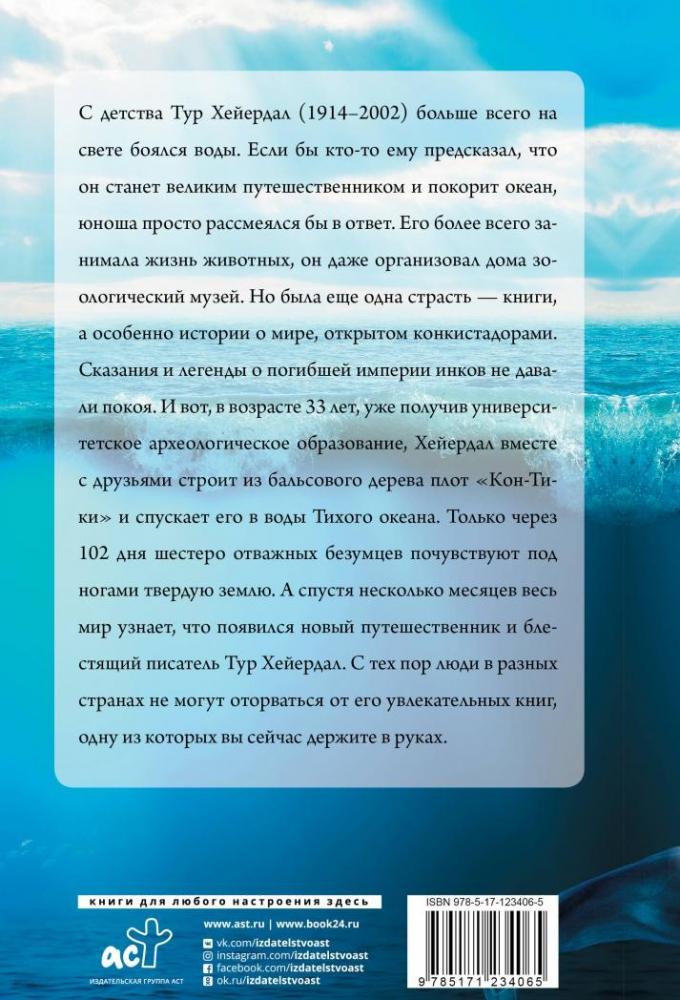 С детства Тур Хейердал (1914–2002) больше всего на свете боялся воды. Если бы кто-то ему предсказал, что он станет великим путешественником и покорит океан, юноша просто рассмеялся бы в ответ. Его более всего занимала жизнь животных, он даже организовал дома зоологический музей. Но была еще одна страсть — книги, а особенно истории о мире, открытом конкистадорами. Сказания и легенды о погибшей империи инков не давали покоя. И вот, в возрасте 33 лет, уже получив университетское археологическое образование, Хейердал вместе с друзьями строит из бальсового дерева плот «Кон-Тики» и спускает его в воды Тихого океана. Только через 102 дня шестеро отважных безумцев почувствуют под ногами твердую землю. А спустя несколько месяцев весь мир узнает, что появился новый путешественник и блестящий писатель Тур Хейердал. С тех пор люди в разных странах не могут оторваться от его увлекательных книг, одну из которых вы сейчас держите в руках.

книги для любого настроения здесь

www.ast.ru | www.book24.ru

vk.com/izdatelstvoast
instagram.com/izdatelstvoast
facebook.com/izdatelstvoast
ok.ru/izdatelstvoast

аст
ИЗДАТЕЛЬСКАЯ ГРУППА АСТ

ISBN 978-5-17-123406-5

9 785171 234065